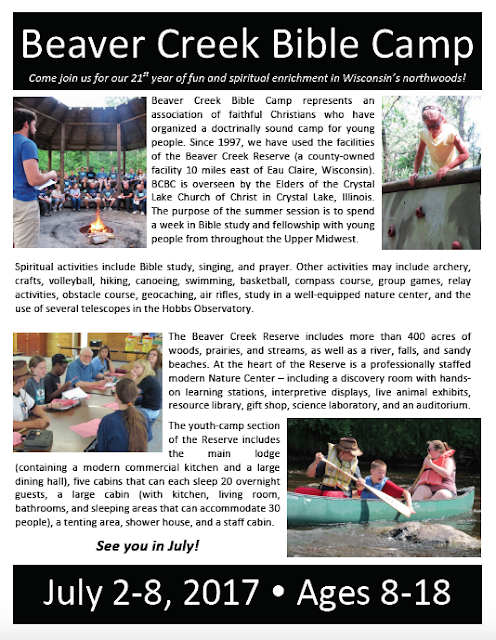 Beaver Creek Bible Camp

Come join us for our 21$^{st}$ year of fun and spiritual enrichment in Wisconsin's northwoods!

Beaver Creek Bible Camp represents an association of faithful Christians who have organized a doctrinally sound camp for young people. Since 1997, we have used the facilities of the Beaver Creek Reserve (a county-owned facility 10 miles east of Eau Claire, Wisconsin). BCBC is overseen by the Elders of the Crystal Lake Church of Christ in Crystal Lake, Illinois. The purpose of the summer session is to spend a week in Bible study and fellowship with young people from throughout the Upper Midwest.

Spiritual activities include Bible study, singing, and prayer. Other activities may include archery, crafts, volleyball, hiking, canoeing, swimming, basketball, compass course, group games, relay activities, obstacle course, geocaching, air rifles, study in a well-equipped nature center, and the use of several telescopes in the Hobbs Observatory.

The Beaver Creek Reserve includes more than 400 acres of woods, prairies, and streams, as well as a river, falls, and sandy beaches. At the heart of the Reserve is a professionally staffed modern Nature Center – including a discovery room with hands-on learning stations, interpretive displays, live animal exhibits, resource library, gift shop, science laboratory, and an auditorium.

The youth-camp section of the Reserve includes the main lodge (containing a modern commercial kitchen and a large dining hall), five cabins that can each sleep 20 overnight guests, a large cabin (with kitchen, living room, bathrooms, and sleeping areas that can accommodate 30 people), a tenting area, shower house, and a staff cabin.

See you in July!

July 2-8, 2017 • Ages 8-18